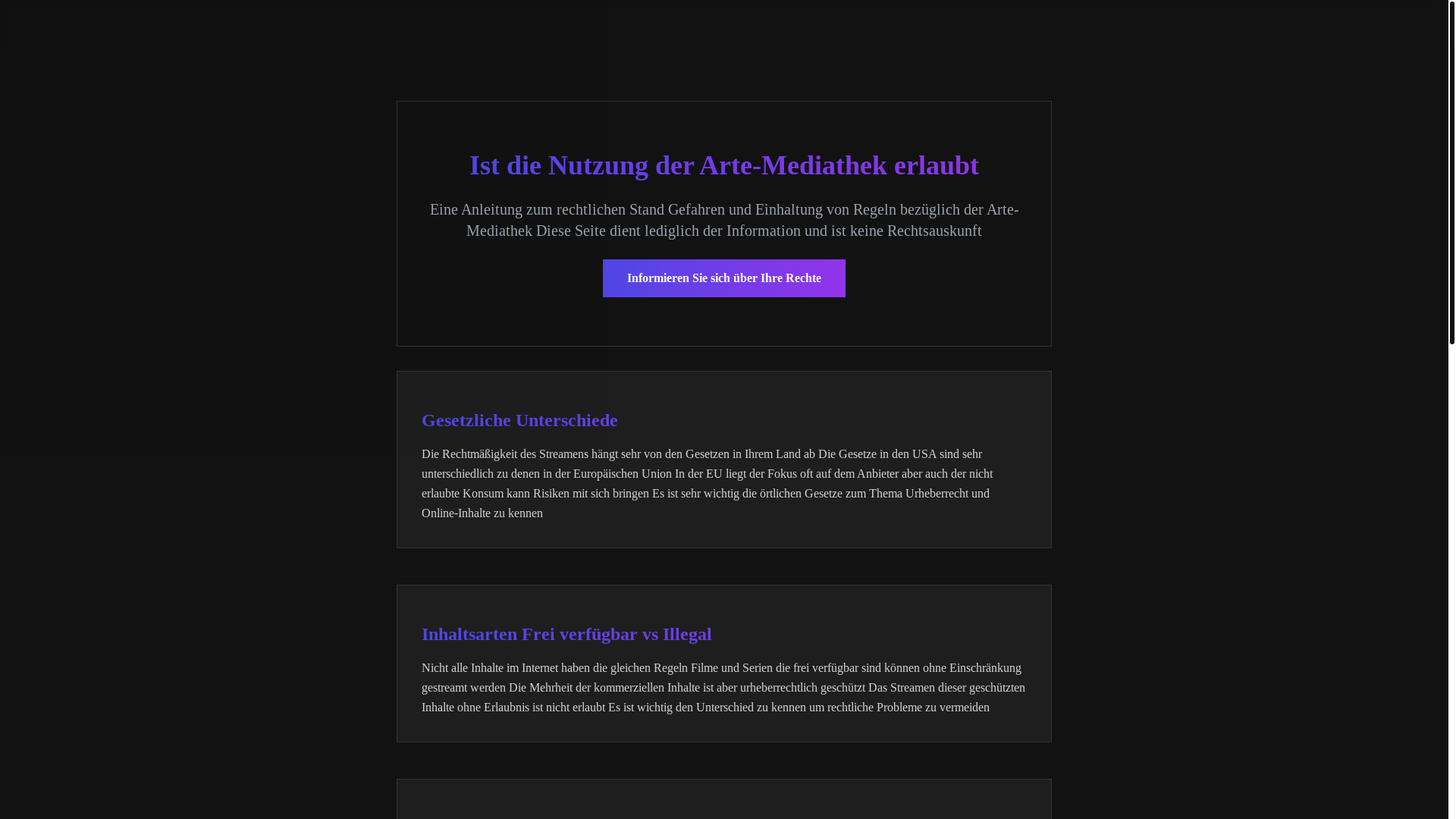 Ist die Nutzung der Arte-Mediathek erlaubt

Eine Anleitung zum rechtlichen Stand Gefahren und Einhaltung von Regeln bezüglich der Arte-Mediathek Diese Seite dient lediglich der Information und ist keine Rechtsauskunft

Informieren Sie sich über Ihre Rechte

Gesetzliche Unterschiede

Die Rechtmäßigkeit des Streamens hängt sehr von den Gesetzen in Ihrem Land ab Die Gesetze in den USA sind sehr unterschiedlich zu denen in der Europäischen Union In der EU liegt der Fokus oft auf dem Anbieter aber auch der nicht erlaubte Konsum kann Risiken mit sich bringen Es ist sehr wichtig die örtlichen Gesetze zum Thema Urheberrecht und Online-Inhalte zu kennen

Inhaltsarten Frei verfügbar vs Illegal

Nicht alle Inhalte im Internet haben die gleichen Regeln Filme und Serien die frei verfügbar sind können ohne Einschränkung gestreamt werden Die Mehrheit der kommerziellen Inhalte ist aber urheberrechtlich geschützt Das Streamen dieser geschützten Inhalte ohne Erlaubnis ist nicht erlaubt Es ist wichtig den Unterschied zu kennen um rechtliche Probleme zu vermeiden